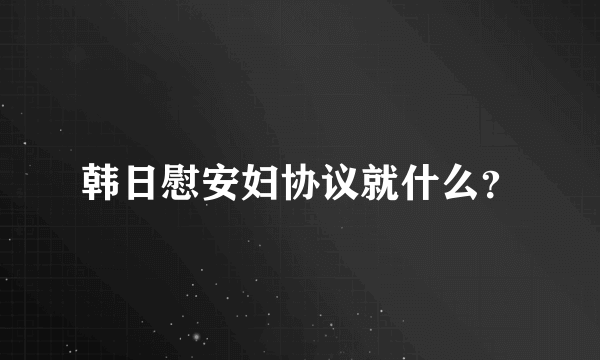 韩日慰安妇协议就什么？